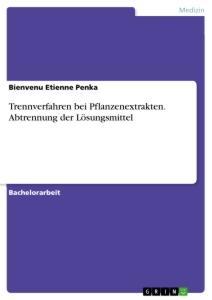 Medizin

Bienvenu Etienne Penka

Trennverfahren bei Pflanzenextrakten. Abtrennung der Lösungsmittel

Bachelorarbeit

GRIN